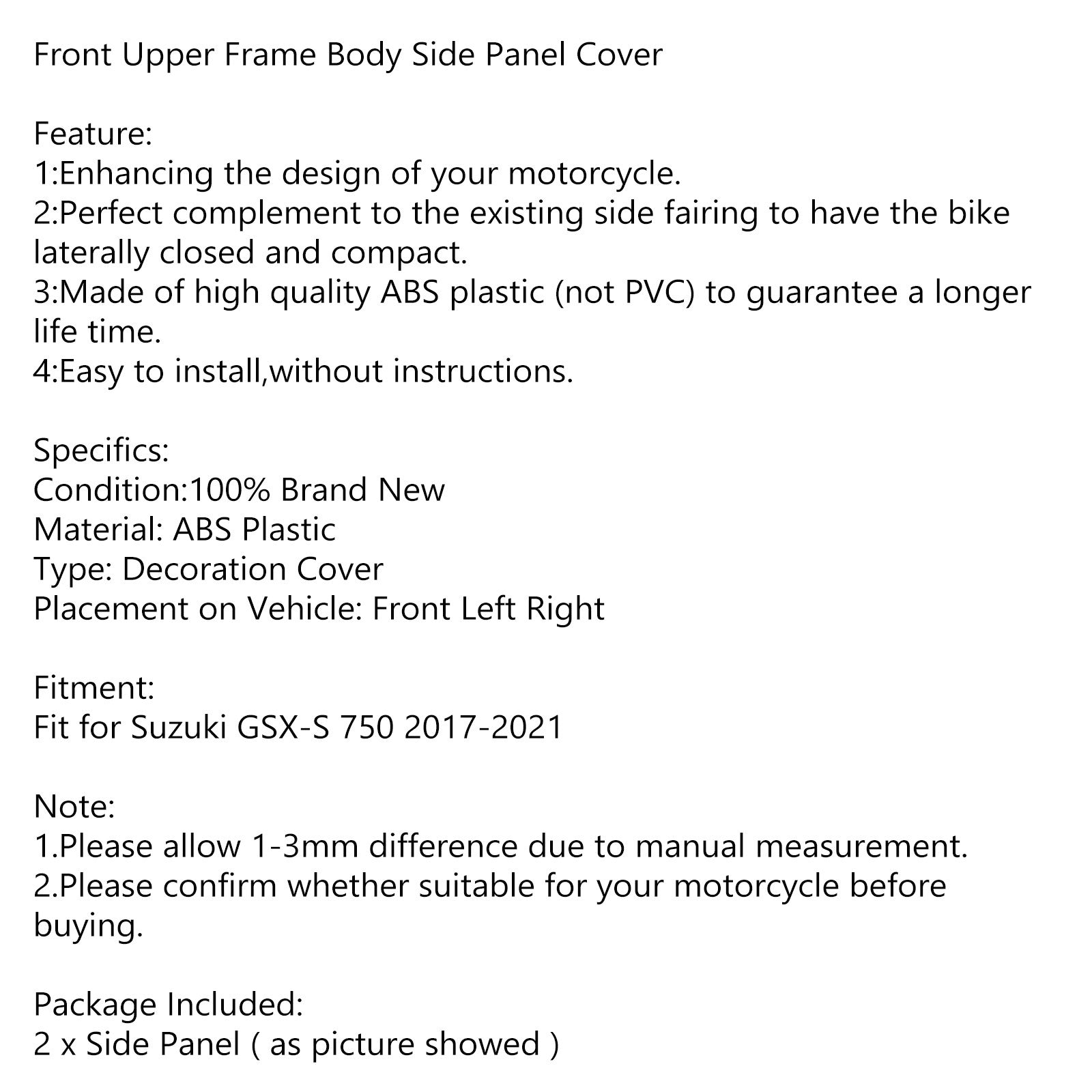 Front Upper Frame Body Side Panel Cover

Feature:
1:Enhancing the design of your motorcycle.
2:Perfect complement to the existing side fairing to have the bike laterally closed and compact.
3:Made of high quality ABS plastic (not PVC) to guarantee a longer life time.
4:Easy to install,without instructions.

Specifics:
Condition:100% Brand New
Material: ABS Plastic
Type: Decoration Cover
Placement on Vehicle: Front Left Right

Fitment:
Fit for Suzuki GSX-S 750 2017-2021

Note:
1.Please allow 1-3mm difference due to manual measurement.
2.Please confirm whether suitable for your motorcycle before buying.

Package Included:
2 x Side Panel ( as picture showed )